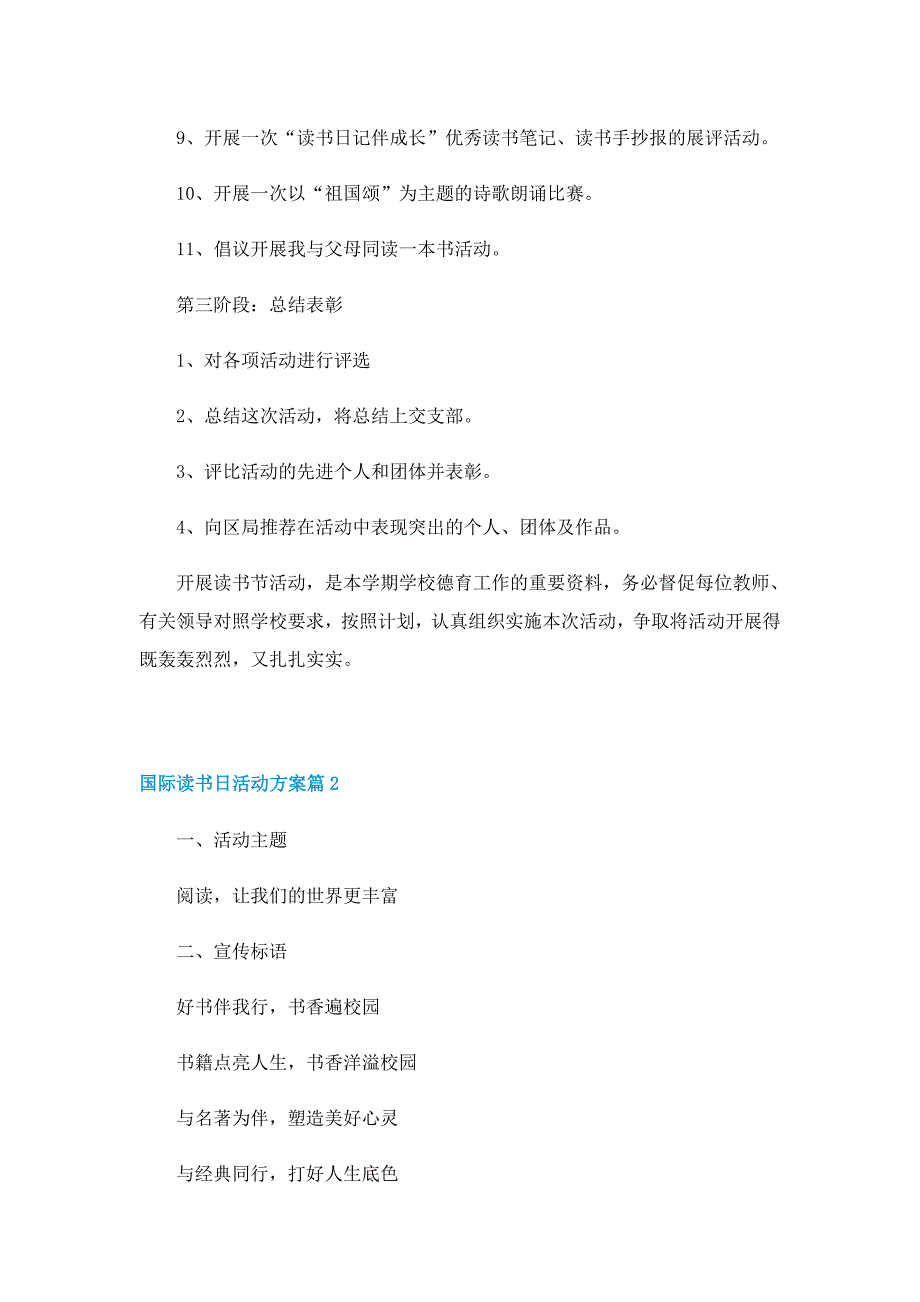 9、开展一次“读书日记伴成长”优秀读书笔记、读书手抄报的展评活动。

10、开展一次以“祖国颂”为主题的诗歌朗诵比赛。

11、倡议开展我与父母同读一本书活动。

第三阶段：总结表彰

1、对各项活动进行评选

2、总结这次活动，将总结上交支部。

3、评比活动的先进个人和团体并表彰。

4、向区局推荐在活动中表现突出的个人、团体及作品。

开展读书节活动，是本学期学校德育工作的重要资料，务必督促每位教师、有关领导对照学校要求，按照计划，认真组织实施本次活动，争取将活动开展得既轰轰烈烈，又扎扎实实。

国际读书日活动方案篇2

一、活动主题

阅读，让我们的世界更丰富

二、宣传标语

好书伴我行，书香遍校园

书籍点亮人生，书香洋溢校园

与名著为伴，塑造美好心灵

与经典同行，打好人生底色